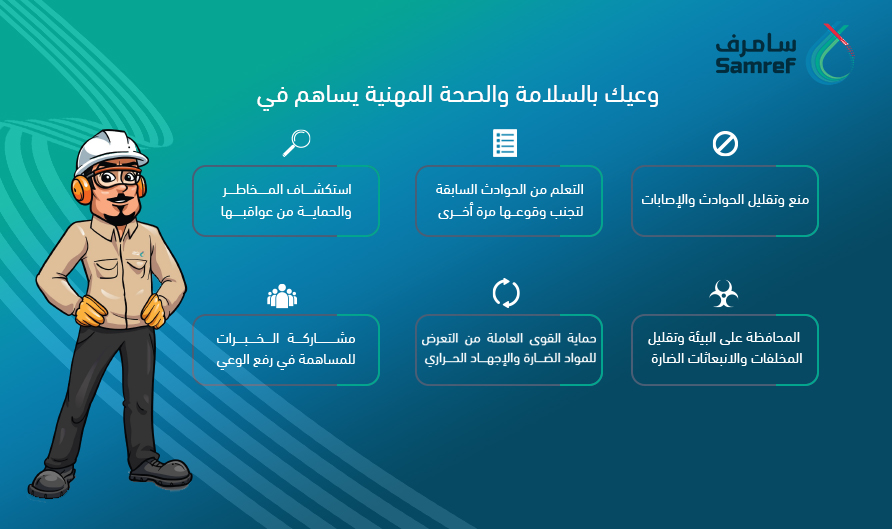 سامرف
Samref

وعيك بالسلامة والصحة المهنية يساهم في

منع وتقليل الحوادث والإصابات

التعلم من الحوادث السابقة لتجنب وقوعها مرة أخرى

استكشاف المخاطر والحماية من عواقبها

المحافظة على البيئة وتقليل المخلفات والانبعاثات الضارة

حماية القوى العاملة من التعرض للمواد الضارة والإجهاد الحراري

مشاركة الخبرات للمساهمة في رفع الوعي